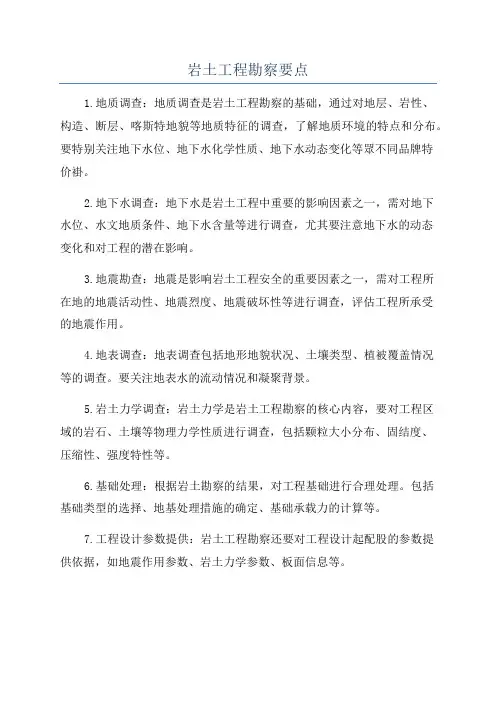 岩土工程勘察要点

1.地质调查：地质调查是岩土工程勘察的基础，通过对地层、岩性、构造、断层、喀斯特地貌等地质特征的调查，了解地质环境的特点和分布。要特别关注地下水位、地下水化学性质、地下水动态变化等眾不同品牌特价褂。

2.地下水调查：地下水是岩土工程中重要的影响因素之一，需对地下水位、水文地质条件、地下水含量等进行调查，尤其要注意地下水的动态变化和对工程的潜在影响。

3.地震勘查：地震是影响岩土工程安全的重要因素之一，需对工程所在地的地震活动性、地震烈度、地震破坏性等进行调查，评估工程所承受的地震作用。

4.地表调查：地表调查包括地形地貌状况、土壤类型、植被覆盖情况等的调查。要关注地表水的流动情况和凝聚背景。

5.岩土力学调查：岩土力学是岩土工程勘察的核心内容，要对工程区域的岩石、土壤等物理力学性质进行调查，包括颗粒大小分布、固结度、压缩性、强度特性等。

6.基础处理：根据岩土勘察的结果，对工程基础进行合理处理。包括基础类型的选择、地基处理措施的确定、基础承载力的计算等。

7.工程设计参数提供：岩土工程勘察还要对工程设计起配股的参数提供依据，如地震作用参数、岩土力学参数、板面信息等。